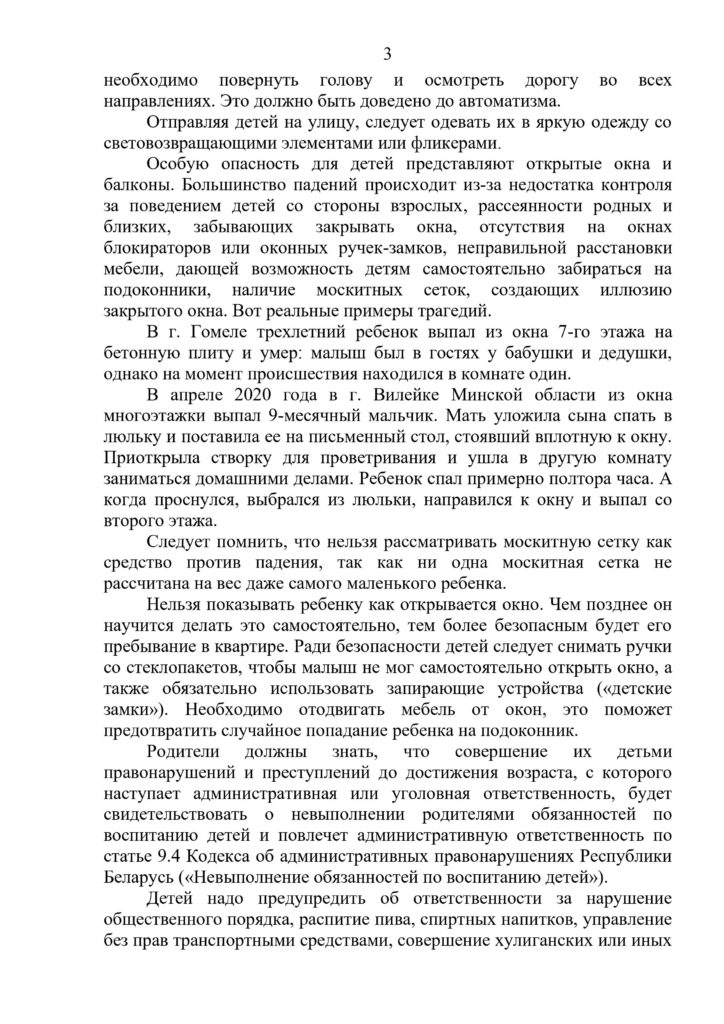 3

необходимо повернуть голову и осмотреть дорогу во всех направлениях. Это должно быть доведено до автоматизма.

Отправляя детей на улицу, следует одевать их в яркую одежду со световозвращающими элементами или фликерами.

Особую опасность для детей представляют открытые окна и балконы. Большинство падений происходит из-за недостатка контроля за поведением детей со стороны взрослых, рассеянности родных и близких, забывающих закрывать окна, отсутствия на окнах блокираторов или оконных ручек-замков, неправильной расстановки мебели, дающей возможность детям самостоятельно забираться на подоконники, наличие москитных сеток, создающих иллюзию закрытого окна. Вот реальные примеры трагедий.

В г. Гомеле трехлетний ребенок выпал из окна 7-го этажа на бетонную плиту и умер: малыш был в гостях у бабушки и дедушки, однако на момент происшествия находился в комнате один.

В апреле 2020 года в г. Вилейке Минской области из окна многоэтажки выпал 9-месячный мальчик. Мать уложила сына спать в люльку и поставила ее на письменный стол, стоявший вплотную к окну. Приоткрыла створку для проветривания и ушла в другую комнату заниматься домашними делами. Ребенок спал примерно полтора часа. А когда проснулся, выбрался из люльки, направился к окну и выпал со второго этажа.

Следует помнить, что нельзя рассматривать москитную сетку как средство против падения, так как ни одна москитная сетка не рассчитана на вес даже самого маленького ребенка.

Нельзя показывать ребенку как открывается окно. Чем позднее он научится делать это самостоятельно, тем более безопасным будет его пребывание в квартире. Ради безопасности детей следует снимать ручки со стеклопакетов, чтобы малыш не мог самостоятельно открыть окно, а также обязательно использовать запирающие устройства («детские замки»). Необходимо отодвигать мебель от окон, это поможет предотвратить случайное попадание ребенка на подоконник.

Родители должны знать, что совершение их детьми правонарушений и преступлений до достижения возраста, с которого наступает административная или уголовная ответственность, будет свидетельствовать о невыполнении родителями обязанностей по воспитанию детей и повлечет административную ответственность по статье 9.4 Кодекса об административных правонарушениях Республики Беларусь («Невыполнение обязанностей по воспитанию детей»).

Детей надо предупредить об ответственности за нарушение общественного порядка, распитие пива, спиртных напитков, управление без прав транспортными средствами, совершение хулиганских или иных